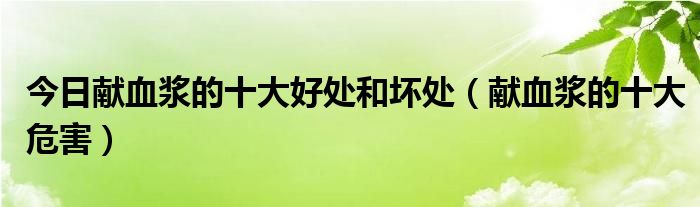 今日献血浆的十大好处和坏处（献血浆的十大危害）